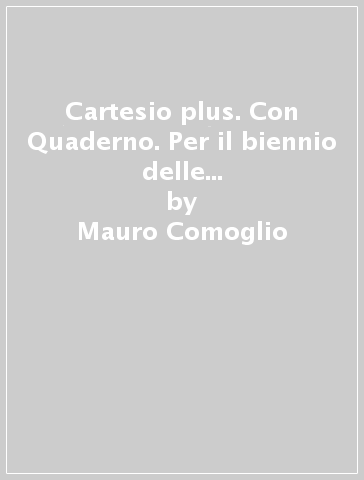 Cartesio plus. Con Quaderno. Per il biennio delle...
by
Mauro Comoglio